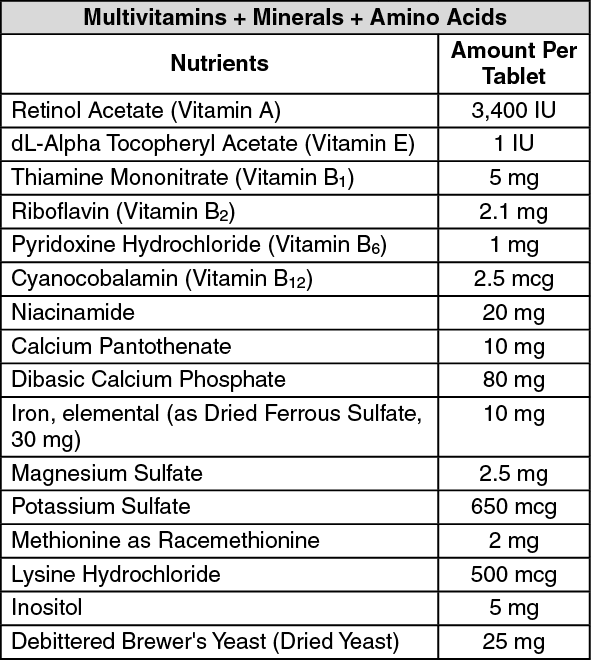 Multivitamins + Minerals + Amino Acids

| Nutrients | Amount Per Tablet |
|---|---|
| Retinol Acetate (Vitamin A) | 3,400 IU |
| dL-Alpha Tocopheryl Acetate (Vitamin E) | 1 IU |
| Thiamine Mononitrate (Vitamin $B_1$) | 5 mg |
| Riboflavin (Vitamin $B_2$) | 2.1 mg |
| Pyridoxine Hydrochloride (Vitamin $B_6$) | 1 mg |
| Cyanocobalamin (Vitamin $B_{12}$) | 2.5 mcg |
| Niacinamide | 20 mg |
| Calcium Pantothenate | 10 mg |
| Dibasic Calcium Phosphate | 80 mg |
| Iron, elemental (as Dried Ferrous Sulfate, 30 mg) | 10 mg |
| Magnesium Sulfate | 2.5 mg |
| Potassium Sulfate | 650 mcg |
| Methionine as Racemethionine | 2 mg |
| Lysine Hydrochloride | 500 mcg |
| Inositol | 5 mg |
| Debittered Brewer's Yeast (Dried Yeast) | 25 mg |